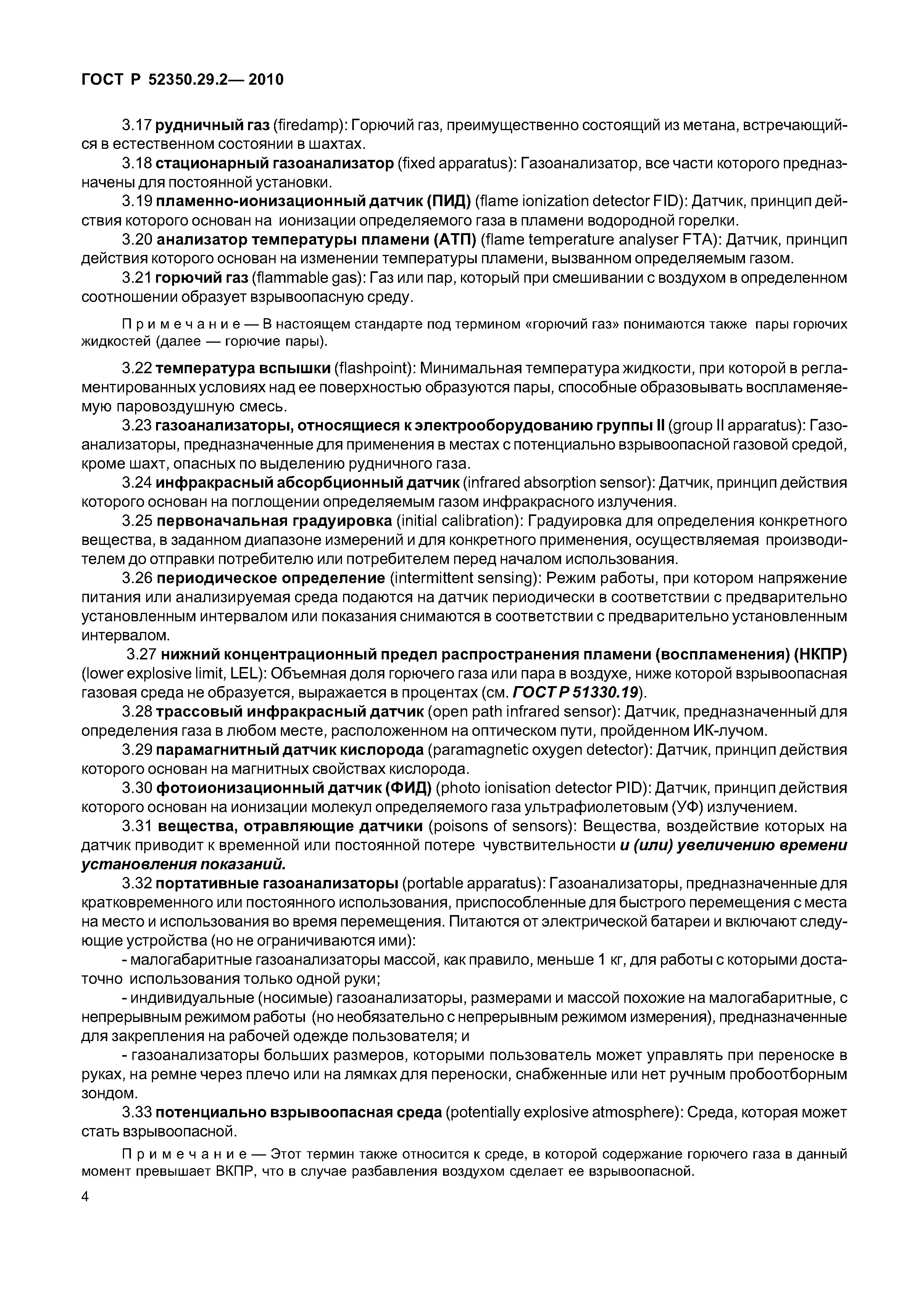 ГОСТ Р 52350.29.2— 2010

3.17 рудничный газ (firedamp): Горючий газ, преимущественно состоящий из метана, встречающийся в естественном состоянии в шахтах.

3.18 стационарный газоанализатор (fixed apparatus): Газоанализатор, все части которого предназначены для постоянной установки.

3.19 пламенно-ионизационный датчик (ПИД) (flame ionization detector FID): Датчик, принцип действия которого основан на ионизации определяемого газа в пламени водородной горелки.

3.20 анализатор температуры пламени (АТП) (flame temperature analyser FTA): Датчик, принцип действия которого основан на изменении температуры пламени, вызванном определяемым газом.

3.21 горючий газ (flammable gas): Газ или пар, который при смешивании с воздухом в определенном соотношении образует взрывоопасную среду.

Примечание — В настоящем стандарте под термином «горючий газ» понимаются также пары горючих жидкостей (далее — горючие пары).

3.22 температура вспышки (flashpoint): Минимальная температура жидкости, при которой в регламентированных условиях над ее поверхностью образуются пары, способные образовывать воспламеняемую паровоздушную смесь.

3.23 газоанализаторы, относящиеся к электрооборудованию группы II (group II apparatus): Газоанализаторы, предназначенные для применения в местах с потенциально взрывоопасной газовой средой, кроме шахт, опасных по выделению рудничного газа.

3.24 инфракрасный абсорбционный датчик (infrared absorption sensor): Датчик, принцип действия которого основан на поглощении определяемым газом инфракрасного излучения.

3.25 первоначальная градуировка (initial calibration): Градуировка для определения конкретного вещества, в заданном диапазоне измерений и для конкретного применения, осуществляемая производителем до отправки потребителю или потребителем перед началом использования.

3.26 периодическое определение (intermittent sensing): Режим работы, при котором напряжение питания или анализируемая среда подаются на датчик периодически в соответствии с предварительно установленным интервалом или показания снимаются в соответствии с предварительно установленным интервалом.

3.27 нижний концентрационный предел распространения пламени (воспламенения) (НКПР) (lower explosive limit, LEL): Объемная доля горючего газа или пара в воздухе, ниже которой взрывоопасная газовая среда не образуется, выражается в процентах (см. ГОСТ Р 51330.19).

3.28 трассовый инфракрасный датчик (open path infrared sensor): Датчик, предназначенный для определения газа в любом месте, расположенном на оптическом пути, пройденном ИК-лучом.

3.29 парамагнитный датчик кислорода (paramagnetic oxygen detector): Датчик, принцип действия которого основан на магнитных свойствах кислорода.

3.30 фотоионизационный датчик (ФИД) (photo ionisation detector PID): Датчик, принцип действия которого основан на ионизации молекул определяемого газа ультрафиолетовым (УФ) излучением.

3.31 вещества, отравляющие датчики (poisons of sensors): Вещества, воздействие которых на датчик приводит к временной или постоянной потере чувствительности и (или) увеличению времени установления показаний.

3.32 портативные газоанализаторы (portable apparatus): Газоанализаторы, предназначенные для кратковременного или постоянного использования, приспособленные для быстрого перемещения с места на место и использования во время перемещения. Питаются от электрической батареи и включают следующие устройства (но не ограничиваются ими):

- малогабаритные газоанализаторы массой, как правило, меньше 1 кг, для работы с которыми достаточно использования только одной руки;

- индивидуальные (носимые) газоанализаторы, размерами и массой похожие на малогабаритные, с непрерывным режимом работы (но необязательно с непрерывным режимом измерения), предназначенные для закрепления на рабочей одежде пользователя; и

- газоанализаторы больших размеров, которыми пользователь может управлять при переноске в руках, на ремне через плечо или на лямках для переноски, снабженные или нет ручным пробоотборным зондом.

3.33 потенциально взрывоопасная среда (potentially explosive atmosphere): Среда, которая может стать взрывоопасной.

Примечание — Этот термин также относится к среде, в которой содержание горючего газа в данный момент превышает ВКПР, что в случае разбавления воздухом сделает ее взрывоопасной.

4